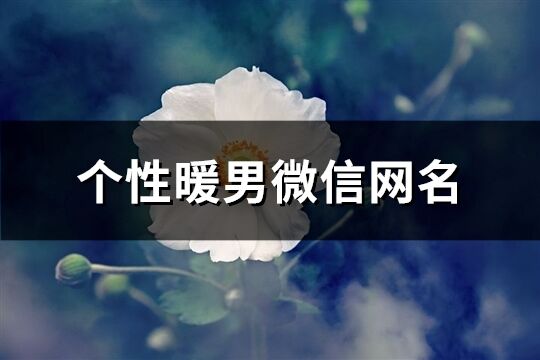 个性暖男微信网名